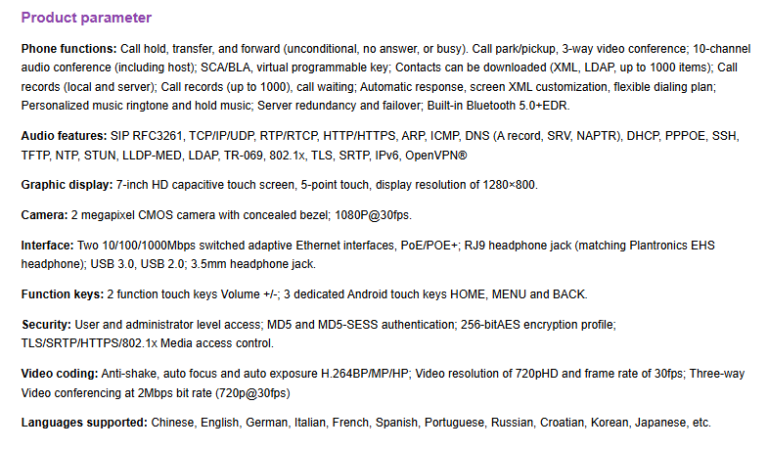 Product parameter

Phone functions: Call hold, transfer, and forward (unconditional, no answer, or busy). Call park/pickup, 3-way video conference; 10-channel audio conference (including host); SCA/BLA, virtual programmable key; Contacts can be downloaded (XML, LDAP, up to 1000 items); Call records (local and server); Call records (up to 1000), call waiting; Automatic response, screen XML customization, flexible dialing plan; Personalized music ringtone and hold music; Server redundancy and failover; Built-in Bluetooth 5.0+EDR.

Audio features: SIP RFC3261, TCP/IP/UDP, RTP/RTCP, HTTP/HTTPS, ARP, ICMP, DNS (A record, SRV, NAPTR), DHCP, PPPOE, SSH, TFTP, NTP, STUN, LLDP-MED, LDAP, TR-069, 802.1x, TLS, SRTP, IPv6, OpenVPN®

Graphic display: 7-inch HD capacitive touch screen, 5-point touch, display resolution of 1280×800.

Camera: 2 megapixel CMOS camera with concealed bezel; 1080P@30fps.

Interface: Two 10/100/1000Mbps switched adaptive Ethernet interfaces, PoE/POE+; RJ9 headphone jack (matching Plantronics EHS headphone); USB 3.0, USB 2.0; 3.5mm headphone jack.

Function keys: 2 function touch keys Volume +/-; 3 dedicated Android touch keys HOME, MENU and BACK.

Security: User and administrator level access; MD5 and MD5-SESS authentication; 256-bitAES encryption profile; TLS/SRTP/HTTPS/802.1x Media access control.

Video coding: Anti-shake, auto focus and auto exposure H.264BP/MP/HP; Video resolution of 720pHD and frame rate of 30fps; Three-way Video conferencing at 2Mbps bit rate (720p@30fps)

Languages supported: Chinese, English, German, Italian, French, Spanish, Portuguese, Russian, Croatian, Korean, Japanese, etc.